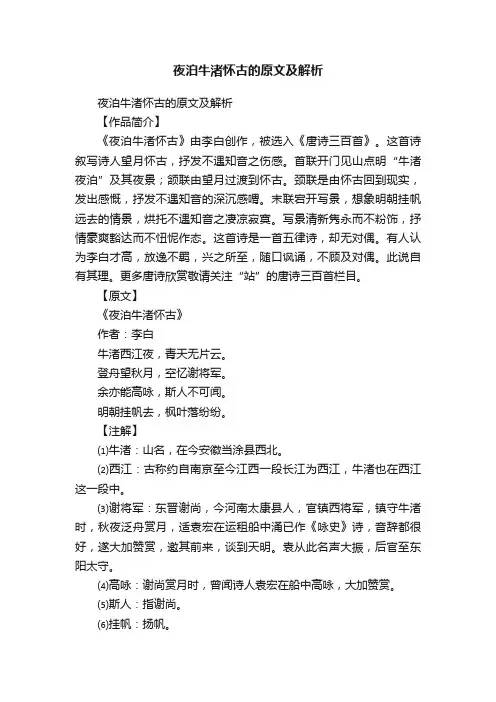 夜泊牛渚怀古的原文及解析

夜泊牛渚怀古的原文及解析

【作品简介】

《夜泊牛渚怀古》由李白创作，被选入《唐诗三百首》。这首诗叙写诗人望月怀古，抒发不遇知音之伤感。首联开门见山点明“牛渚夜泊”及其夜景；颔联由望月过渡到怀古。颈联是由怀古回到现实，发出感慨，抒发不遇知音的深沉感喟。末联宕开写景，想象明朝挂帆远去的情景，烘托不遇知音之凄凉寂寞。写景清新隽永而不粉饰，抒情豪爽豁达而不忸怩作态。这首诗是一首五律诗，却无对偶。有人认为李白才高，放逸不羁，兴之所至，随口讽诵，不顾及对偶。此说自有其理。更多唐诗欣赏敬请关注“站”的唐诗三百首栏目。

【原文】

《夜泊牛渚怀古》

作者：李白

牛渚西江夜，青天无片云。

登舟望秋月，空忆谢将军。

余亦能高咏，斯人不可闻。

明朝挂帆去，枫叶落纷纷。

【注解】

⑴牛渚：山名，在今安徽当涂县西北。

⑵西江：古称约自南京至今江西一段长江为西江，牛渚也在西江这一段中。

⑶谢将军：东晋谢尚，今河南太康县人，官镇西将军，镇守牛渚时，秋夜泛舟赏月，适袁宏在运租船中诵已作《咏史》诗，音辞都很好，遂大加赞赏，邀其前来，谈到天明。袁从此名声大振，后官至东阳太守。

⑷高咏：谢尚赏月时，曾闻诗人袁宏在船中高咏，大加赞赏。

⑸斯人：指谢尚。

⑹挂帆：扬帆。